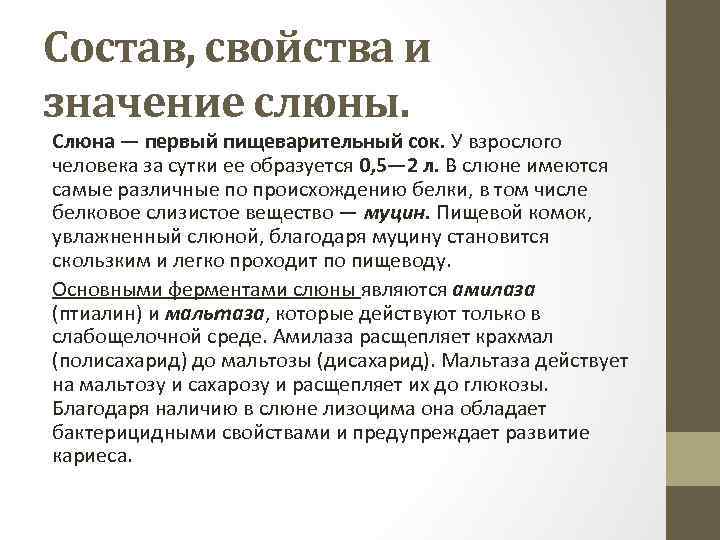 Состав, свойства и значение слюны.

Слюна — первый пищеварительный сок. У взрослого человека за сутки ее образуется 0,5—2 л. В слюне имеются самые различные по происхождению белки, в том числе белковое слизистое вещество — муцин. Пищевой комок, увлажненный слюной, благодаря муцину становится скользким и легко проходит по пищеводу.

Основными ферментами слюны являются амилаза (птиалин) и мальтаза, которые действуют только в слабощелочной среде. Амилаза расщепляет крахмал (полисахарид) до мальтозы (дисахарид). Мальтаза действует на мальтозу и сахарозу и расщепляет их до глюкозы. Благодаря наличию в слюне лизоцима она обладает бактерицидными свойствами и предупреждает развитие кариеса.